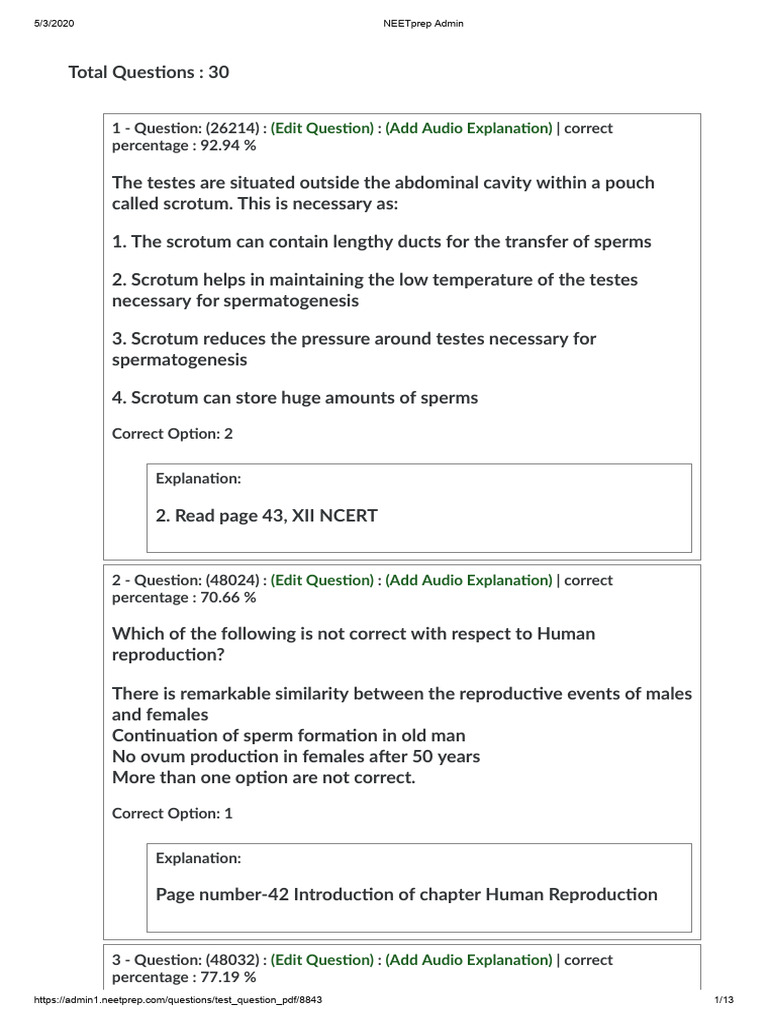 5/3/2020 NEETprep Admin

Total Questions : 30

1 - Question: (26214) : (Edit Question) : (Add Audio Explanation) | correct percentage : 92.94 %

The testes are situated outside the abdominal cavity within a pouch called scrotum. This is necessary as:

1. The scrotum can contain lengthy ducts for the transfer of sperms

2. Scrotum helps in maintaining the low temperature of the testes necessary for spermatogenesis

3. Scrotum reduces the pressure around testes necessary for spermatogenesis

4. Scrotum can store huge amounts of sperms

Correct Option: 2

Explanation:

2. Read page 43, XII NCERT

2 - Question: (48024) : (Edit Question) : (Add Audio Explanation) | correct percentage : 70.66 %

Which of the following is not correct with respect to Human reproduction?

There is remarkable similarity between the reproductive events of males and females
Continuation of sperm formation in old man
No ovum production in females after 50 years
More than one option are not correct.

Correct Option: 1

Explanation:

Page number-42 Introduction of chapter Human Reproduction

3 - Question: (48032) : (Edit Question) : (Add Audio Explanation) | correct percentage : 77.19 %

https://admin1.neetprep.com/questions/test_question_pdf/8843 1/13